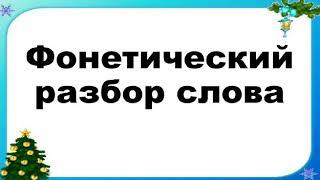 Фонетический разбор слова